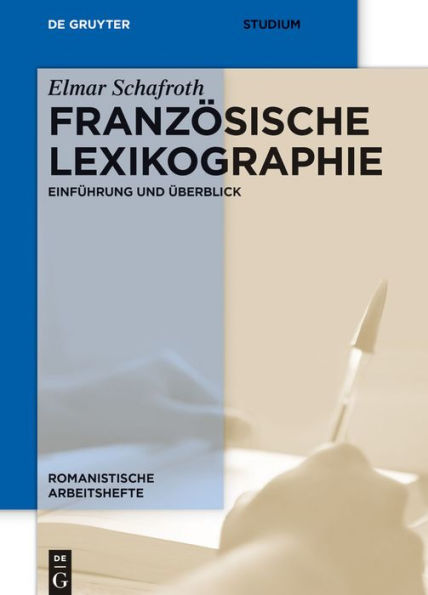 DE GRUYTER

STUDIUM

Elmar Schafroth

FRANZÖSISCHE LEXIKOGRAPHIE

EINFÜHRUNG UND ÜBERBLICK

ROMANISTISCHE ARBEITSHEFTE

DE G